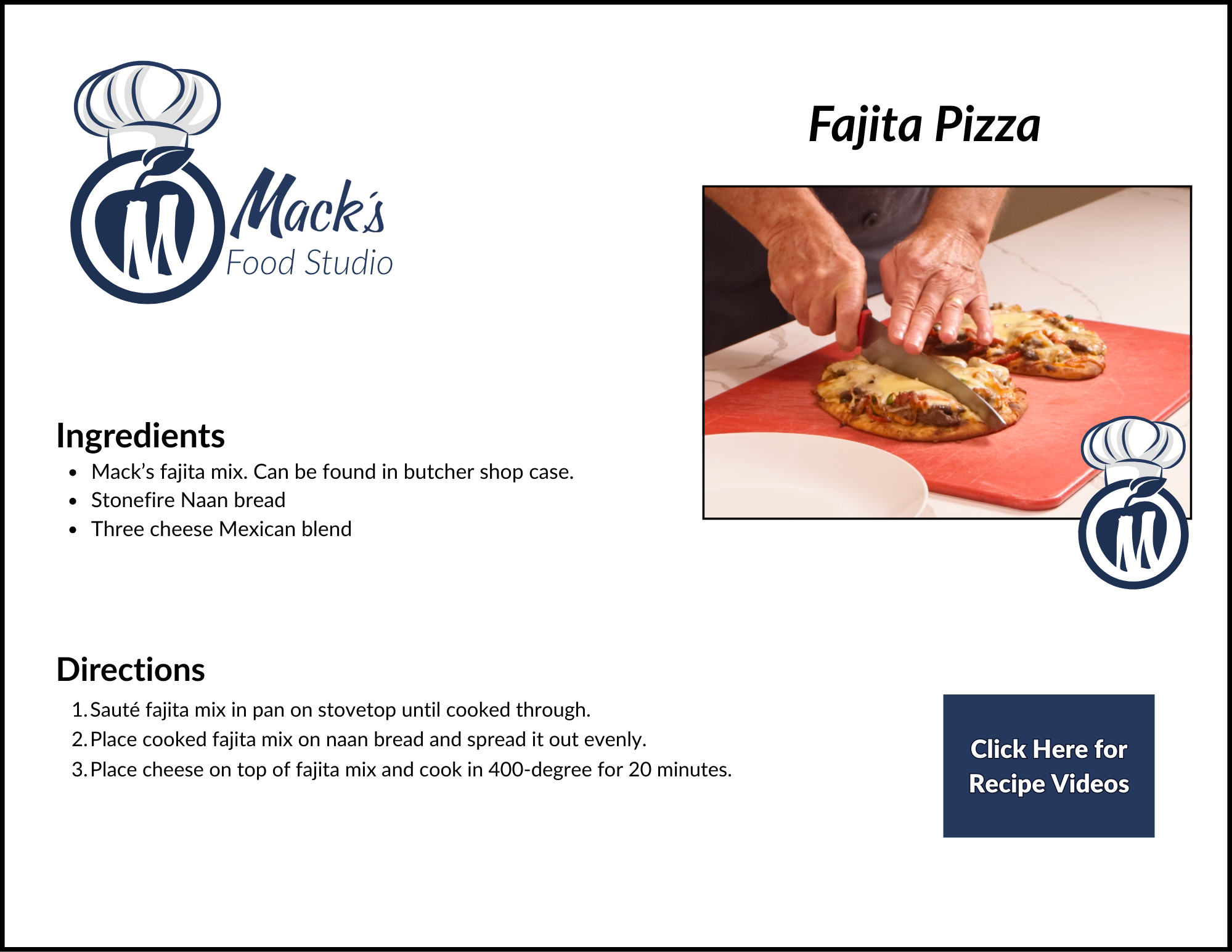 Mack's
Food Studio

Fajita Pizza

Ingredients
• Mack's fajita mix. Can be found in butcher shop case.
• Stonefire Naan bread
• Three cheese Mexican blend

Directions
1. Sauté fajita mix in pan on stovetop until cooked through.
2. Place cooked fajita mix on naan bread and spread it out evenly.
3. Place cheese on top of fajita mix and cook in 400-degree for 20 minutes.

Click Here for
Recipe Videos